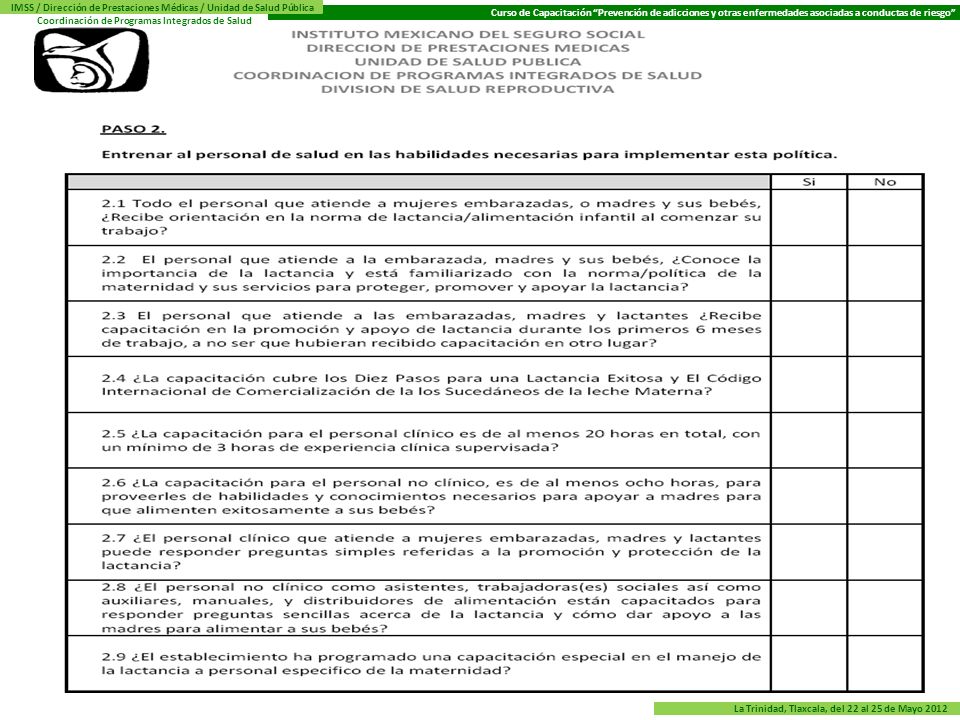 IMSS / Dirección de Prestaciones Médicas / Unidad de Salud Pública
Coordinación de Programas Integrados de Salud

Curso de Capacitación "Prevención de adicciones y otras enfermedades asociadas a conductas de riesgo"

INSTITUTO MEXICANO DEL SEGURO SOCIAL
DIRECCION DE PRESTACIONES MEDICAS
UNIDAD DE SALUD PUBLICA
COORDINACION DE PROGRAMAS INTEGRADOS DE SALUD
DIVISION DE SALUD REPRODUCTIVA

PASO 2.

Entrenar al personal de salud en las habilidades necesarias para implementar esta política.

| | Si | No |
|---|---|---|
| 2.1 Todo el personal que atiende a mujeres embarazadas, o madres y sus bebés, ¿Recibe orientación en la norma de lactancia/alimentación infantil al comenzar su trabajo? | | |
| 2.2 El personal que atiende a la embarazada, madres y sus bebés, ¿Conoce la importancia de la lactancia y está familiarizado con la norma/política de la maternidad y sus servicios para proteger, promover y apoyar la lactancia? | | |
| 2.3 El personal que atiende a las embarazadas, madres y lactantes ¿Recibe capacitación en la promoción y apoyo de lactancia durante los primeros 6 meses de trabajo, a no ser que hubieran recibido capacitación en otro lugar? | | |
| 2.4 ¿La capacitación cubre los Diez Pasos para una Lactancia Exitosa y El Código Internacional de Comercialización de la los Sucedáneos de la leche Materna? | | |
| 2.5 ¿La capacitación para el personal clínico es de al menos 20 horas en total, con un mínimo de 3 horas de experiencia clínica supervisada? | | |
| 2.6 ¿La capacitación para el personal no clínico, es de al menos ocho horas, para proveerles de habilidades y conocimientos necesarios para apoyar a madres para que alimenten exitosamente a sus bebés? | | |
| 2.7 ¿El personal clínico que atiende a mujeres embarazadas, madres y lactantes puede responder preguntas simples referidas a la promoción y protección de la lactancia? | | |
| 2.8 ¿El personal no clínico como asistentes, trabajadoras(es) sociales así como auxiliares, manuales, y distribuidores de alimentación están capacitados para responder preguntas sencillas acerca de la lactancia y cómo dar apoyo a las madres para alimentar a sus bebés? | | |
| 2.9 ¿El establecimiento ha programado una capacitación especial en el manejo de la lactancia a personal especifico de la maternidad? | | |

La Trinidad, Tlaxcala, del 22 al 25 de Mayo 2012